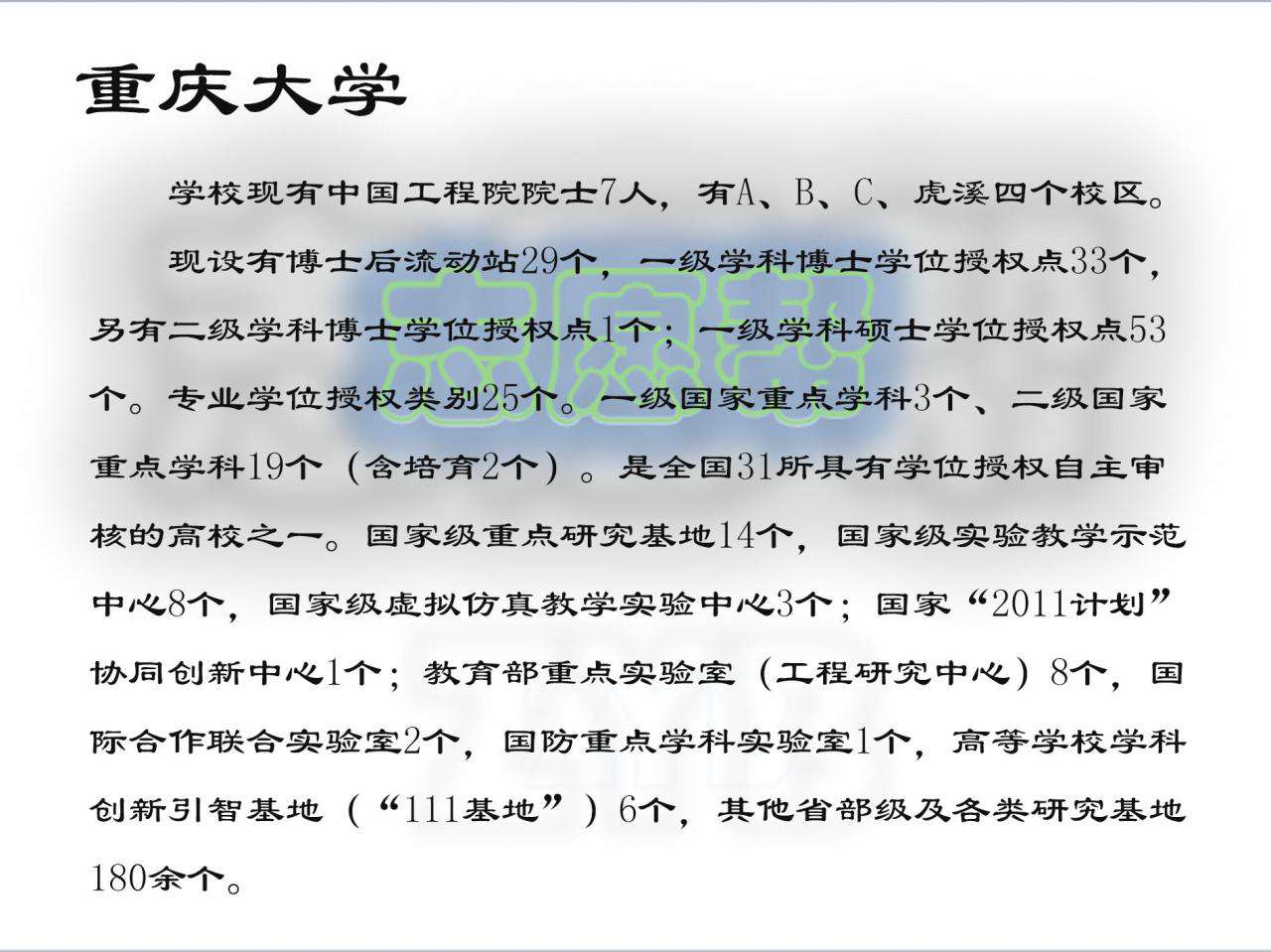 重庆大学

学校现有中国工程院院士7人，有A、B、C、虎溪四个校区。

现设有博士后流动站29个，一级学科博士学位授权点33个，另有二级学科博士学位授权点1个；一级学科硕士学位授权点53个。专业学位授权类别25个。一级国家重点学科3个、二级国家重点学科19个（含培育2个）。是全国31所具有学位授权自主审核的高校之一。国家级重点研究基地14个，国家级实验教学示范中心8个，国家级虚拟仿真教学实验中心3个；国家“2011计划”协同创新中心1个；教育部重点实验室（工程研究中心）8个，国际合作联合实验室2个，国防重点学科实验室1个，高等学校学科创新引智基地（“111基地”）6个，其他省部级及各类研究基地180余个。

志愿帮